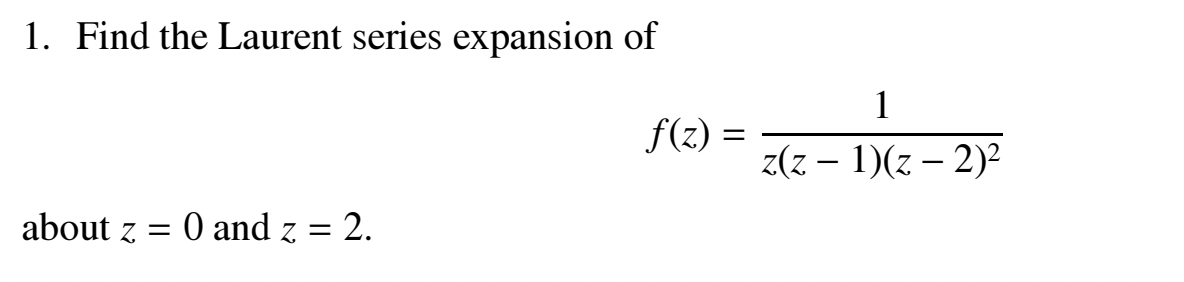 1. Find the Laurent series expansion of

$$f(z) = \frac{1}{z(z-1)(z-2)^2}$$

about $z = 0$ and $z = 2$.